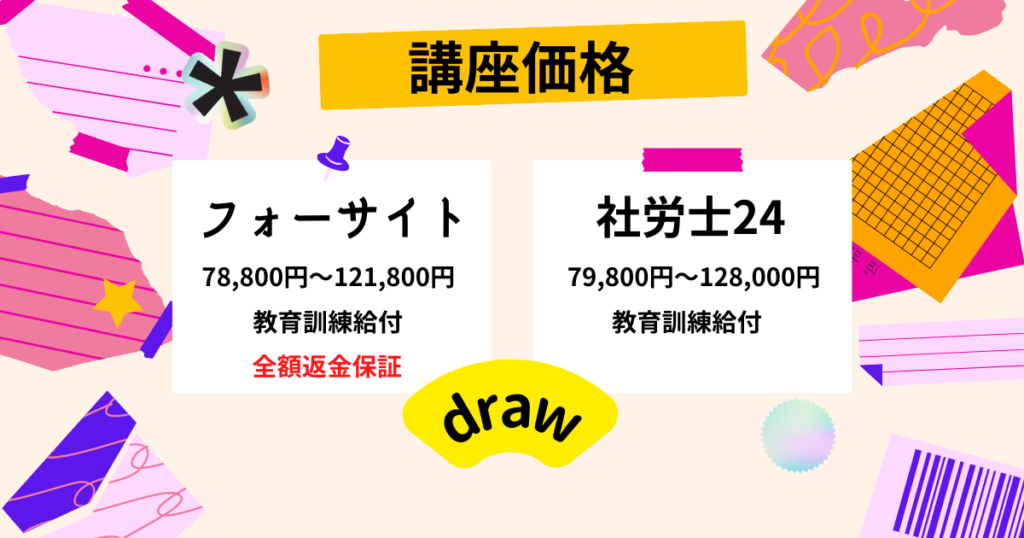 講座価格

フォーサイト
78,800円～121,800円
教育訓練給付
全額返金保証

社労士24
79,800円～128,000円
教育訓練給付

draw